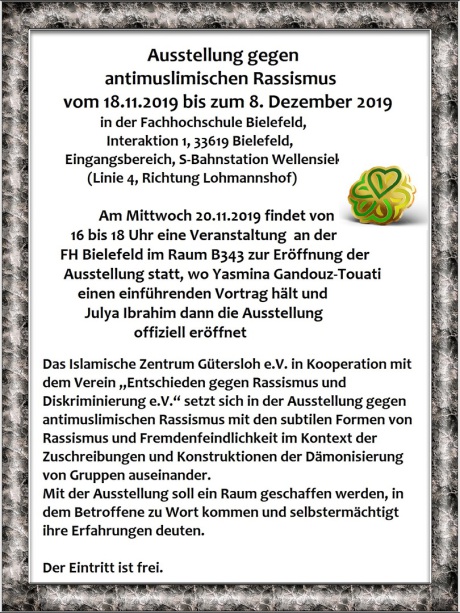 Ausstellung gegen antimuslimischen Rassismus vom 18.11.2019 bis zum 8. Dezember 2019

in der Fachhochschule Bielefeld, Interaktion 1, 33619 Bielefeld, Eingangsbereich, S-Bahnstation Wellensiek (Linie 4, Richtung Lohmannshof)

Am Mittwoch 20.11.2019 findet von 16 bis 18 Uhr eine Veranstaltung an der FH Bielefeld im Raum B343 zur Eröffnung der Ausstellung statt, wo Yasmina Gandouz-Touati einen einführenden Vortrag hält und Julya Ibrahim dann die Ausstellung offiziell eröffnet

Das Islamische Zentrum Gütersloh e.V. in Kooperation mit dem Verein „Entschieden gegen Rassismus und Diskriminierung e.V.“ setzt sich in der Ausstellung gegen antimuslimischen Rassismus mit den subtilen Formen von Rassismus und Fremdenfeindlichkeit im Kontext der Zuschreibungen und Konstruktionen der Dämonisierung von Gruppen auseinander.
Mit der Ausstellung soll ein Raum geschaffen werden, in dem Betroffene zu Wort kommen und selbstermächtigt ihre Erfahrungen deuten.

Der Eintritt ist frei.